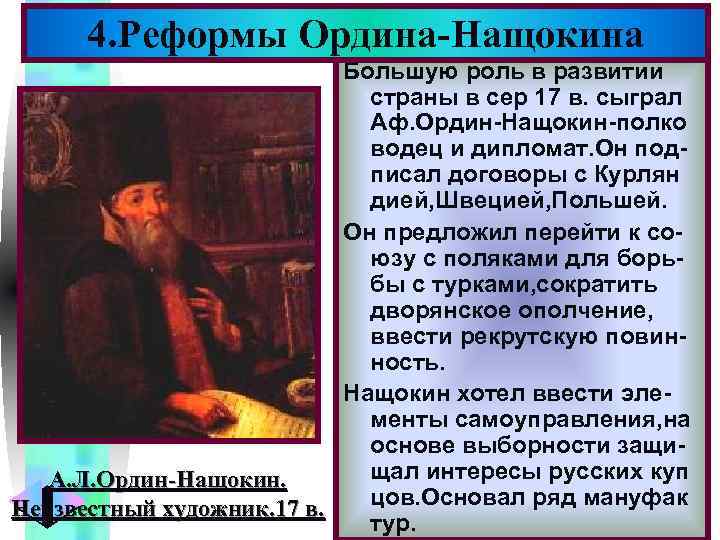 4.Реформы Ордина-Нащокина

Большую роль в развитии страны в сер 17 в. сыграл Аф.Ордин-Нащокин-полко водец и дипломат.Он подписал договоры с Курлян дией,Швецией,Польшей.

Он предложил перейти к союзу с поляками для борьбы с турками,сократить дворянское ополчение, ввести рекрутскую повинность.

Нащокин хотел ввести элементы самоуправления,на основе выборности защищал интересы русских куп цов.Основал ряд мануфак тур.

А.Л.Ордин-Нащокин.
Неизвестный художник.17 в.